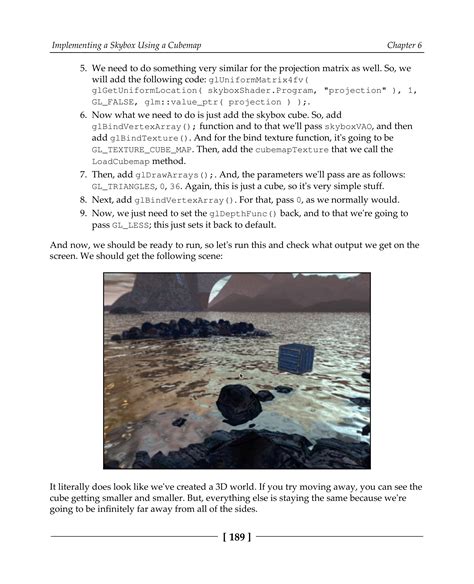 Implementing a Skybox Using a Cubemap

Chapter 6

5. We need to do something very similar for the projection matrix as well. So, we will add the following code: glUniformMatrix4fv( glGetUniformLocation( skyboxShader.Program, "projection" ), 1, GL_FALSE, glm::value_ptr( projection ) );.
6. Now what we need to do is just add the skybox cube. So, add glBindVertexArray(); function and to that we'll pass skyboxVAO, and then add glBindTexture(). And for the bind texture function, it's going to be GL_TEXTURE_CUBE_MAP. Then, add the cubemapTexture that we call the LoadCubemap method.
7. Then, add glDrawArrays();. And, the parameters we'll pass are as follows: GL_TRIANGLES, 0, 36. Again, this is just a cube, so it's very simple stuff.
8. Next, add glBindVertexArray(). For that, pass 0, as we normally would.
9. Now, we just need to set the glDepthFunc() back, and to that we're going to pass GL_LESS; this just sets it back to default.

And now, we should be ready to run, so let's run this and check what output we get on the screen. We should get the following scene:

It literally does look like we've created a 3D world. If you try moving away, you can see the cube getting smaller and smaller. But, everything else is staying the same because we're going to be infinitely far away from all of the sides.

[ 189 ]